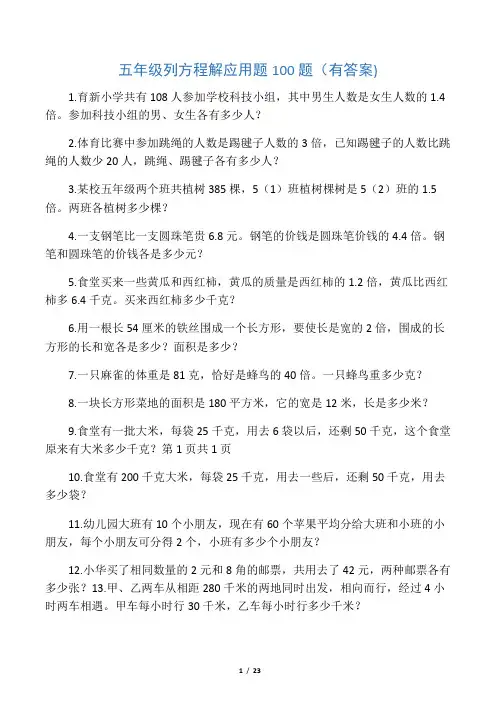 五年级列方程解应用题 100 题（有答案)

1.育新小学共有 108 人参加学校科技小组，其中男生人数是女生人数的 1.4 倍。参加科技小组的男、女生各有多少人？

2.体育比赛中参加跳绳的人数是踢毽子人数的 3 倍，已知踢毽子的人数比跳绳的人数少 20 人，跳绳、踢毽子各有多少人？

3.某校五年级两个班共植树 385 棵，5（1）班植树棵树是 5（2）班的 1.5 倍。两班各植树多少棵？

4.一支钢笔比一支圆珠笔贵 6.8 元。钢笔的价钱是圆珠笔价钱的 4.4 倍。钢笔和圆珠笔的价钱各是多少元？

5.食堂买来一些黄瓜和西红柿，黄瓜的质量是西红柿的 1.2 倍，黄瓜比西红柿多 6.4 千克。买来西红柿多少千克？

6.用一根长 54 厘米的铁丝围成一个长方形，要使长是宽的 2 倍，围成的长方形的长和宽各是多少？面积是多少？

7.一只麻雀的体重是 81 克，恰好是蜂鸟的 40 倍。一只蜂鸟重多少克？

8.一块长方形菜地的面积是 180 平方米，它的宽是 12 米，长是多少米？

9.食堂有一批大米，每袋 25 千克，用去 6 袋以后，还剩 50 千克，这个食堂原来有大米多少千克？第 1 页共 1 页

10.食堂有 200 千克大米，每袋 25 千克，用去一些后，还剩 50 千克，用去多少袋？

11.幼儿园大班有 10 个小朋友，现在有 60 个苹果平均分给大班和小班的小朋友，每个小朋友可分得 2 个，小班有多少个小朋友？

12.小华买了相同数量的 2 元和 8 角的邮票，共用去了 42 元，两种邮票各有多少张？13.甲、乙两车从相距 280 千米的两地同时出发，相向而行，经过 4 小时两车相遇。甲车每小时行 30 千米，乙车每小时行多少千米？

1 / 23